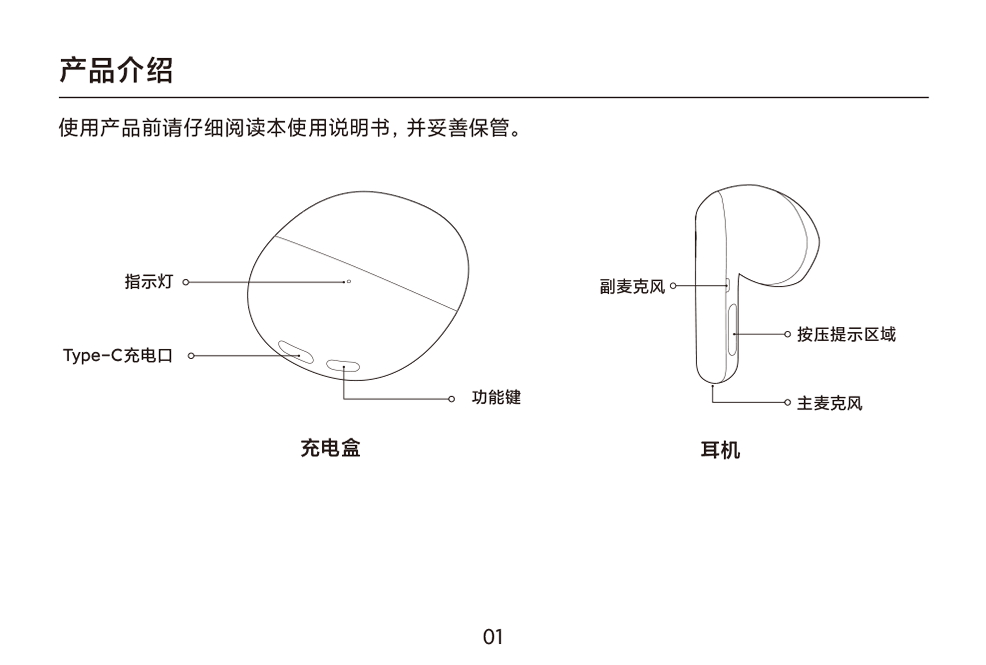 产品介绍

使用产品前请仔细阅读本使用说明书，并妥善保管。

指示灯

Type-C充电口

功能键

充电盒

副麦克风

按压提示区域

主麦克风

耳机

01